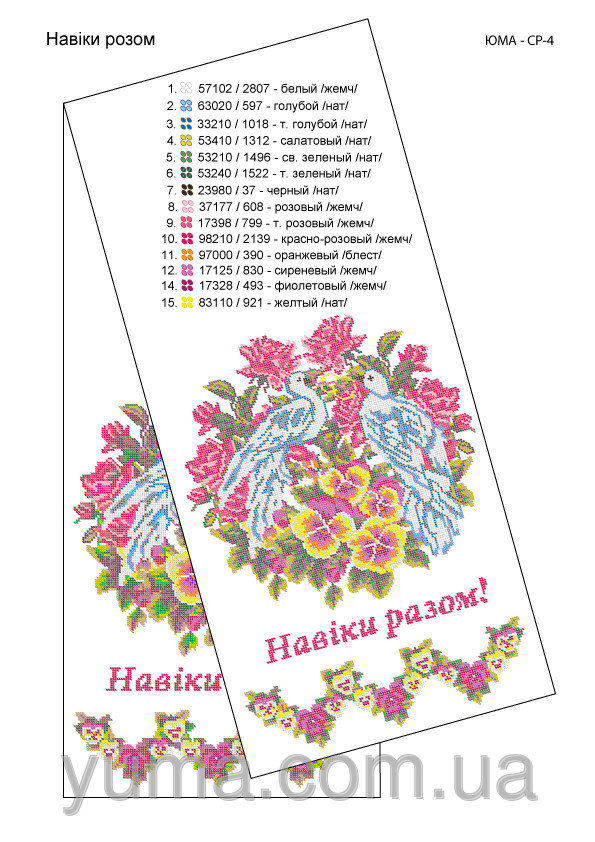 Навіки розом

ЮМА - СР-4

1. 57102 / 2807 - белый /жемч/
2. 63020 / 597 - голубой /нат/
3. 33210 / 1018 - т. голубой /нат/
4. 53410 / 1312 - салатовый /нат/
5. 53210 / 1496 - св. зеленый /нат/
6. 53240 / 1522 - т. зеленый /нат/
7. 23980 / 37 - черный /нат/
8. 37177 / 608 - розовый /жемч/
9. 17398 / 799 - т. розовый /жемч/
10. 98210 / 2139 - красно-розовый /жемч/
11. 97000 / 390 - оранжевый /блест/
12. 17125 / 830 - сиреневый /жемч/
14. 17328 / 493 - фиолетовый /жемч/
15. 83110 / 921 - желтый /нат/

Навіки разом!

Навіки

yuma.com.ua